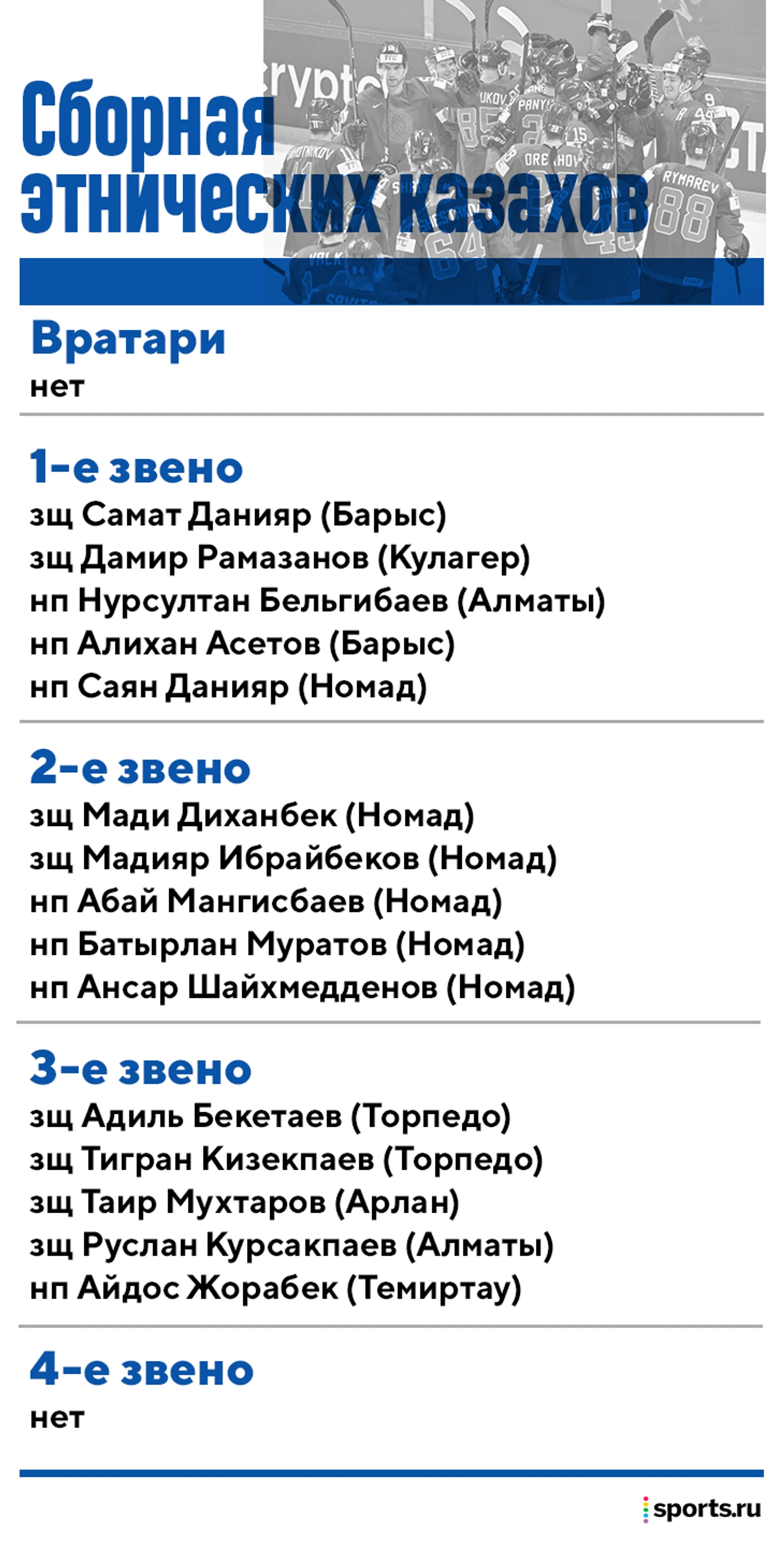 Сборная этнических казахов

Вратари
нет

1-е звено
зщ Самат Данияр (Барыс)
зщ Дамир Рамазанов (Кулагер)
нп Нурсултан Бельгибаев (Алматы)
нп Алихан Асетов (Барыс)
нп Саян Данияр (Номад)

2-е звено
зщ Мади Диханбек (Номад)
зщ Мадияр Ибрайбеков (Номад)
нп Абай Мангисбаев (Номад)
нп Батырлан Муратов (Номад)
нп Ансар Шайхмедденов (Номад)

3-е звено
зщ Адиль Бекетаев (Торпедо)
зщ Тигран Кизекпаев (Торпедо)
зщ Таир Мухтаров (Арлан)
зщ Руслан Курсакпаев (Алматы)
нп Айдос Жорабек (Темиртау)

4-е звено
нет

sports.ru